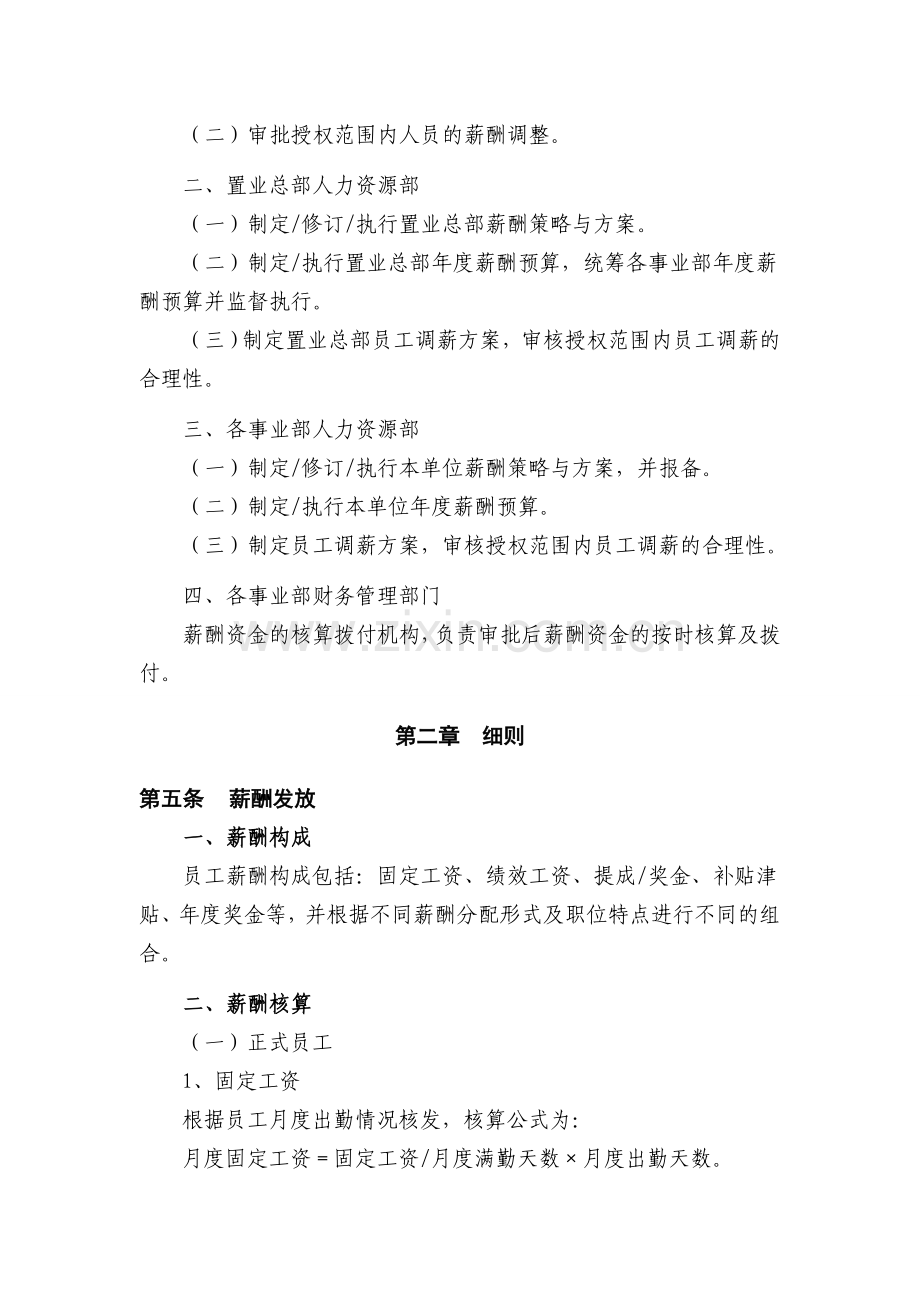 （二）审批授权范围内人员的薪酬调整。

二、置业总部人力资源部

（一）制定/修订/执行置业总部薪酬策略与方案。

（二）制定/执行置业总部年度薪酬预算，统筹各事业部年度薪酬预算并监督执行。

（三）制定置业总部员工调薪方案，审核授权范围内员工调薪的合理性。

三、各事业部人力资源部

（一）制定/修订/执行本单位薪酬策略与方案，并报备。

（二）制定/执行本单位年度薪酬预算。

（三）制定员工调薪方案，审核授权范围内员工调薪的合理性。

四、各事业部财务管理部门

薪酬资金的核算拨付机构，负责审批后薪酬资金的按时核算及拨付。

第二章 细则

第五条 薪酬发放

一、薪酬构成

员工薪酬构成包括：固定工资、绩效工资、提成/奖金、补贴津贴、年度奖金等，并根据不同薪酬分配形式及职位特点进行不同的组合。

二、薪酬核算

（一）正式员工

1、固定工资

根据员工月度出勤情况核发，核算公式为：

月度固定工资＝固定工资/月度满勤天数×月度出勤天数。

www.zixin.com.cn